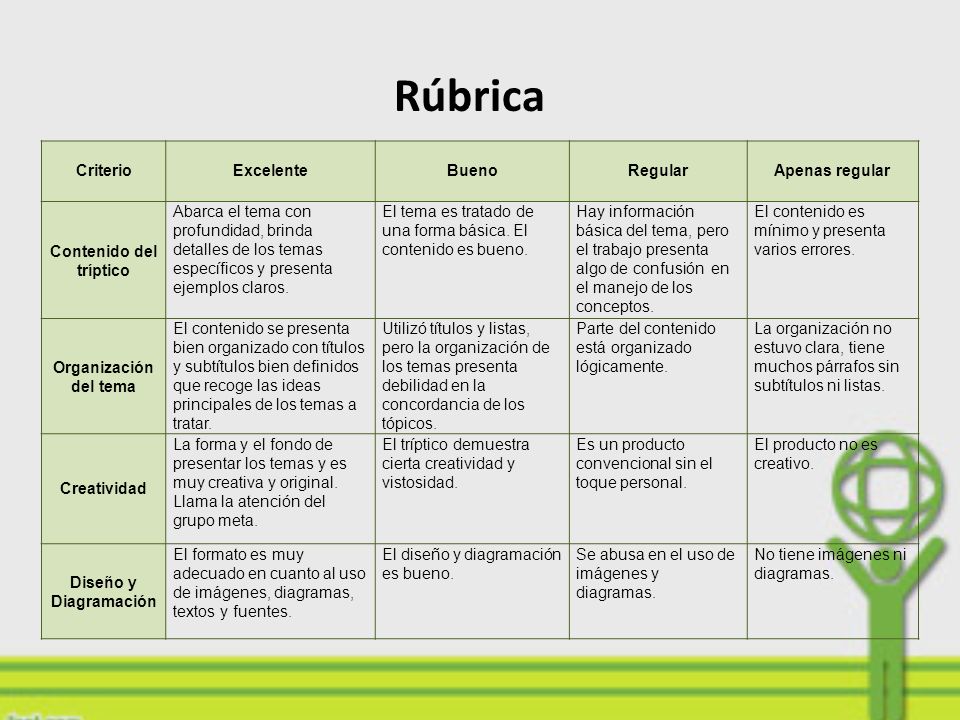 Rúbrica

| Criterio | Excelente | Bueno | Regular | Apenas regular |
|---|---|---|---|---|
| Contenido del tríptico | Abarca el tema con profundidad, brinda detalles de los temas específicos y presenta ejemplos claros. | El tema es tratado de una forma básica. El contenido es bueno. | Hay información básica del tema, pero el trabajo presenta algo de confusión en el manejo de los conceptos. | El contenido es mínimo y presenta varios errores. |
| Organización del tema | El contenido se presenta bien organizado con títulos y subtítulos bien definidos que recoge las ideas principales de los temas a tratar. | Utilizó títulos y listas, pero la organización de los temas presenta debilidad en la concordancia de los tópicos. | Parte del contenido está organizado lógicamente. | La organización no estuvo clara, tiene muchos párrafos sin subtítulos ni listas. |
| Creatividad | La forma y el fondo de presentar los temas y es muy creativa y original. Llama la atención del grupo meta. | El tríptico demuestra cierta creatividad y vistosidad. | Es un producto convencional sin el toque personal. | El producto no es creativo. |
| Diseño y Diagramación | El formato es muy adecuado en cuanto al uso de imágenes, diagramas, textos y fuentes. | El diseño y diagramación es bueno. | Se abusa en el uso de imágenes y diagramas. | No tiene imágenes ni diagramas. |